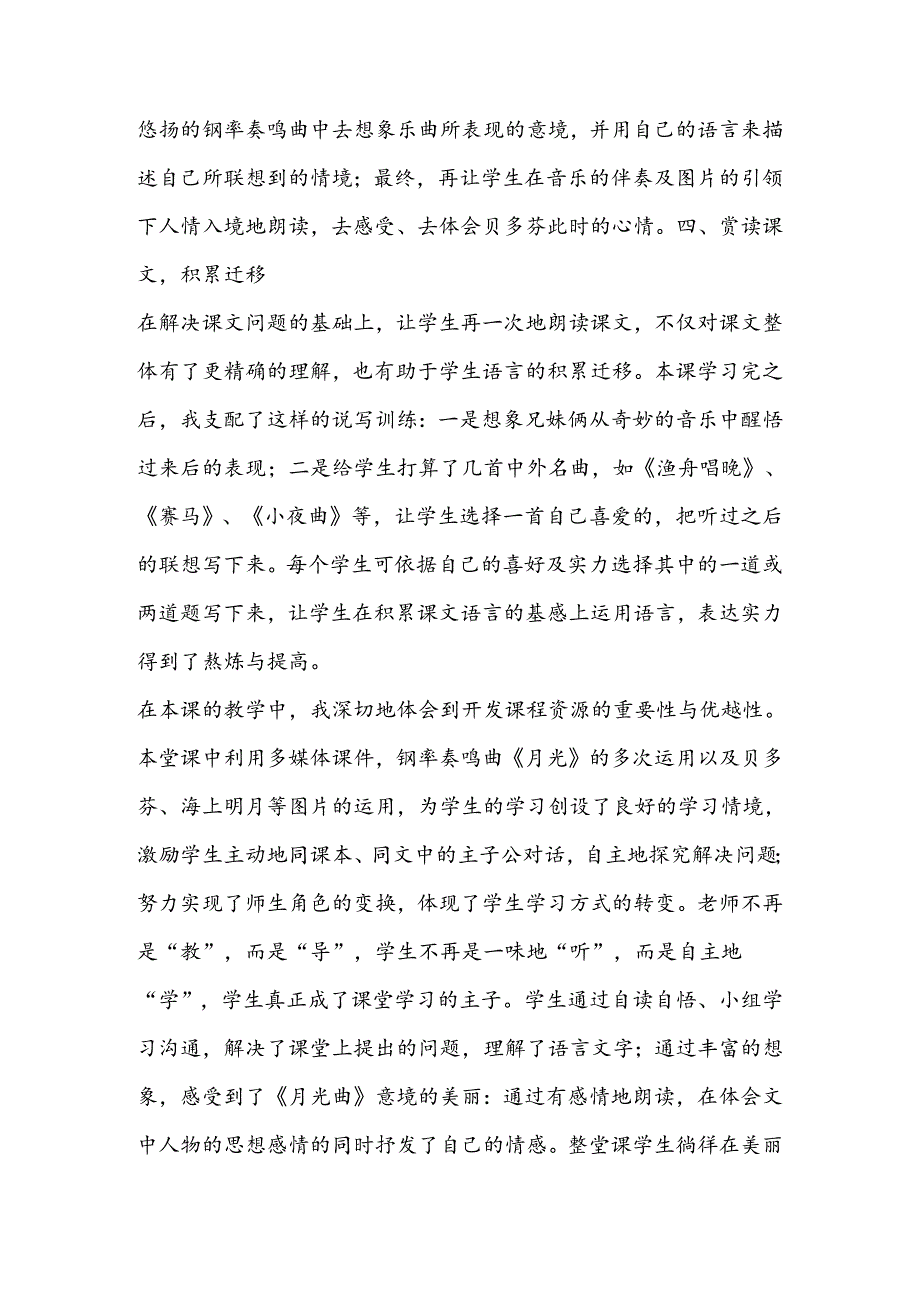 悠扬的钢率奏鸣曲中去想象乐曲所表现的意境，并用自己的语言来描述自己所联想到的情境；最终，再让学生在音乐的伴奏及图片的引领下人情入境地朗读，去感受、去体会贝多芬此时的心情。四、赏读课文，积累迁移

在解决课文问题的基础上，让学生再一次地朗读课文，不仅对课文整体有了更精确的理解，也有助于学生语言的积累迁移。本课学习完之后，我支配了这样的说写训练：一是想象兄妹俩从奇妙的音乐中醒悟过来后的表现；二是给学生打算了几首中外名曲，如《渔舟唱晚》、《赛马》、《小夜曲》等，让学生选择一首自己喜爱的，把听过之后的联想写下来。每个学生可依据自己的喜好及实力选择其中的一道或两道题写下来，让学生在积累课文语言的基感上运用语言，表达实力得到了熬炼与提高。

在本课的教学中，我深切地体会到开发课程资源的重要性与优越性。本堂课中利用多媒体课件，钢率奏鸣曲《月光》的多次运用以及贝多芬、海上明月等图片的运用，为学生的学习创设了良好的学习情境，激励学生主动地同课本、同文中的主子公对话，自主地探究解决问题;努力实现了师生角色的变换，体现了学生学习方式的转变。老师不再是“教”，而是“导”，学生不再是一味地“听”，而是自主地“学”，学生真正成了课堂学习的主子。学生通过自读自悟、小组学习沟通，解决了课堂上提出的问题，理解了语言文字；通过丰富的想象，感受到了《月光曲》意境的美丽：通过有感情地朗读，在体会文中人物的思想感情的同时抒发了自己的情感。整堂课学生徜徉在美丽